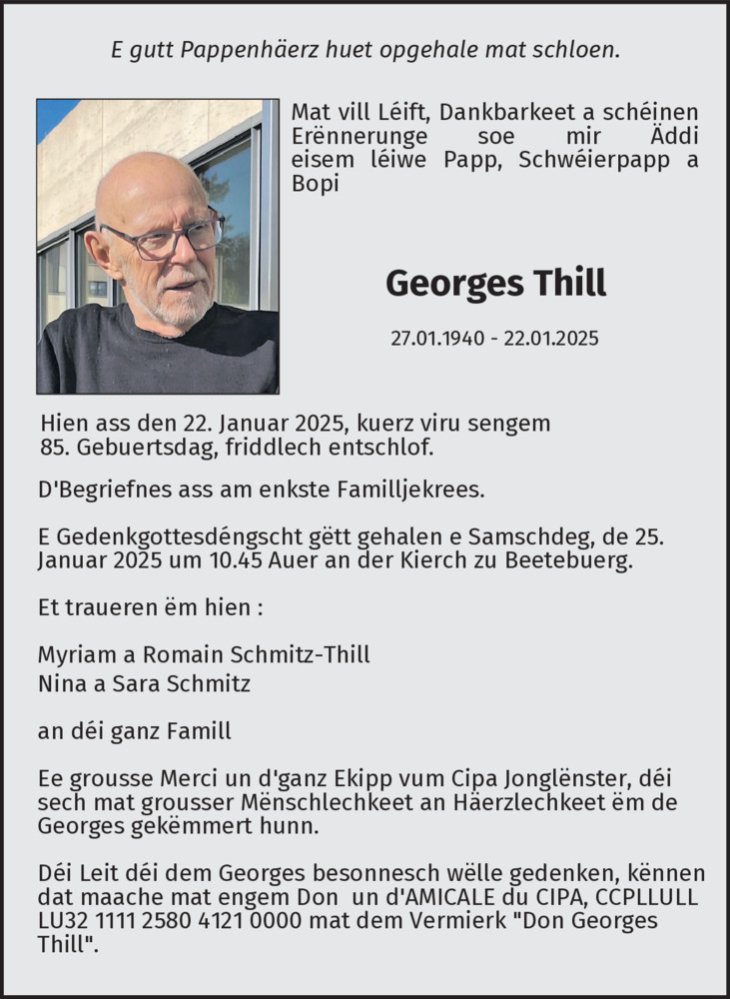 E gutt Pappenhäerz huet opgehale mat schloen.

Mat vill Léift, Dankbarkeet a schéinen Erënnerunge soe mir Äddi eisem léiwe Papp, Schwéierpapp a Bopi

Georges Thill

27.01.1940 - 22.01.2025

Hien ass den 22. Januar 2025, kuerz viru sengem 85. Gebuertsdag, friddlech entschlof.

D'Begriefnes ass am enkste Familljekrees.

E Gedenkgottesdéngscht gëtt gehalen e Samschdeg, de 25. Januar 2025 um 10.45 Auer an der Kierch zu Beetebuerg.

Et traueren ëm hien :

Myriam a Romain Schmitz-Thill
Nina a Sara Schmitz

an déi ganz Famill

Ee grousse Merci un d'ganz Ekipp vum Cipa Jonglënster, déi sech mat grousser Mënschlechkeet an Häerzlechkeet ëm de Georges gekëmmert hunn.

Déi Leit déi dem Georges besonnesch wëlle gedenken, kënnen dat maache mat engem Don un d'AMICALE du CIPA, CCPLLULL LU32 1111 2580 4121 0000 mat dem Vermierk "Don Georges Thill".